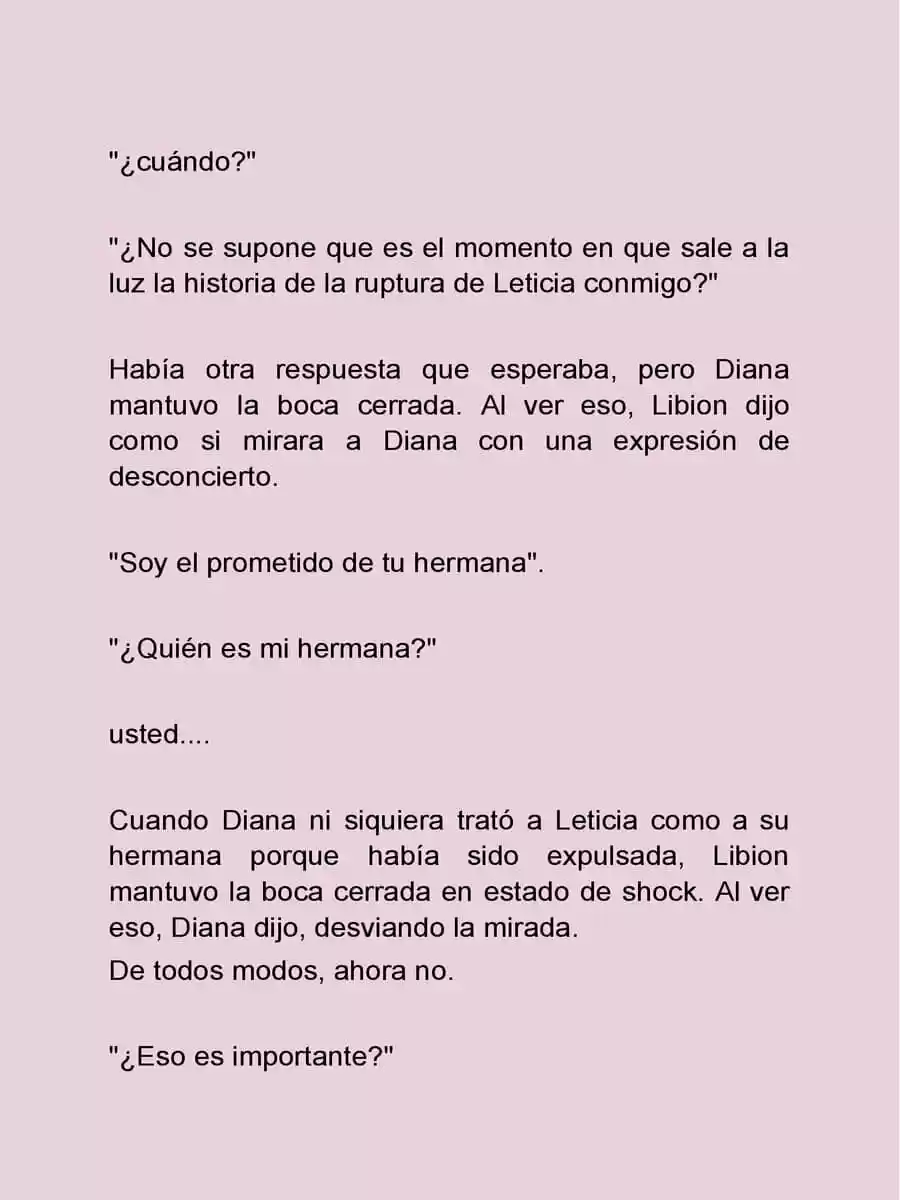 "¿cuándo?"

"¿No se supone que es el momento en que sale a la luz la historia de la ruptura de Leticia conmigo?"

Había otra respuesta que esperaba, pero Diana mantuvo la boca cerrada. Al ver eso, Libion dijo como si mirara a Diana con una expresión de desconcierto.

"Soy el prometido de tu hermana".

"¿Quién es mi hermana?"

usted....

Cuando Diana ni siquiera trató a Leticia como a su hermana porque había sido expulsada, Libion mantuvo la boca cerrada en estado de shock. Al ver eso, Diana dijo, desviando la mirada.
De todos modos, ahora no.

"¿Eso es importante?"